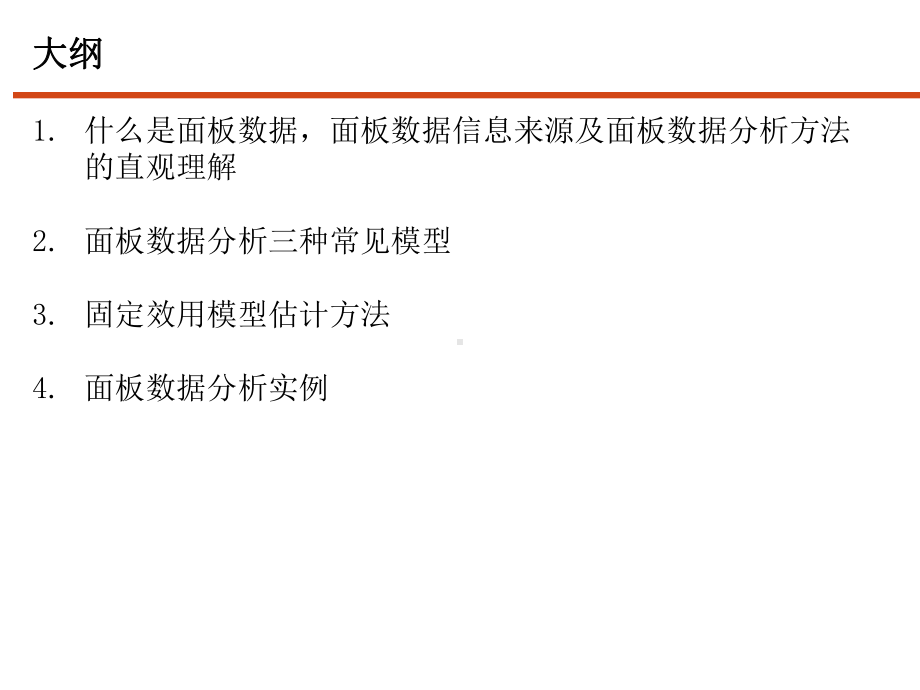 大纲

1. 什么是面板数据，面板数据信息来源及面板数据分析方法的直观理解

2. 面板数据分析三种常见模型

3. 固定效用模型估计方法

4. 面板数据分析实例